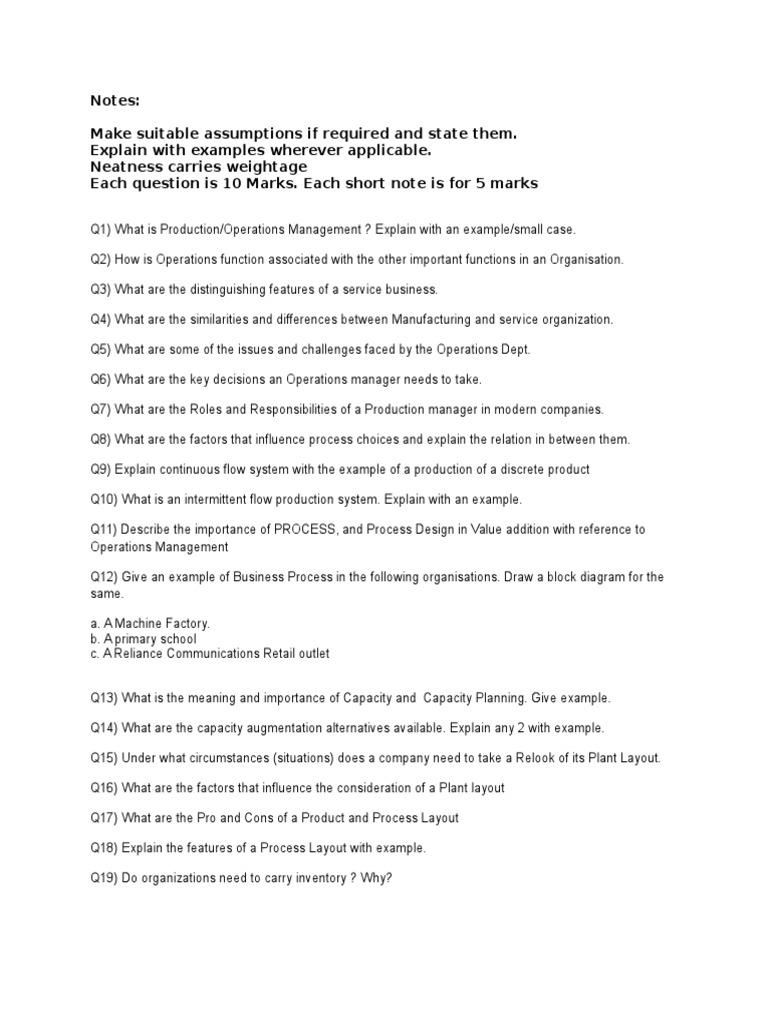 Notes:

Make suitable assumptions if required and state them.
Explain with examples wherever applicable.
Neatness carries weightage
Each question is 10 Marks. Each short note is for 5 marks

Q1) What is Production/Operations Management ? Explain with an example/small case.

Q2) How is Operations function associated with the other important functions in an Organisation.

Q3) What are the distinguishing features of a service business.

Q4) What are the similarities and differences between Manufacturing and service organization.

Q5) What are some of the issues and challenges faced by the Operations Dept.

Q6) What are the key decisions an Operations manager needs to take.

Q7) What are the Roles and Responsibilities of a Production manager in modern companies.

Q8) What are the factors that influence process choices and explain the relation in between them.

Q9) Explain continuous flow system with the example of a production of a discrete product

Q10) What is an intermittent flow production system. Explain with an example.

Q11) Describe the importance of PROCESS, and Process Design in Value addition with reference to Operations Management

Q12) Give an example of Business Process in the following organisations. Draw a block diagram for the same.

a. A Machine Factory.
b. A primary school
c. A Reliance Communications Retail outlet

Q13) What is the meaning and importance of Capacity and Capacity Planning. Give example.

Q14) What are the capacity augmentation alternatives available. Explain any 2 with example.

Q15) Under what circumstances (situations) does a company need to take a Relook of its Plant Layout.

Q16) What are the factors that influence the consideration of a Plant layout

Q17) What are the Pro and Cons of a Product and Process Layout

Q18) Explain the features of a Process Layout with example.

Q19) Do organizations need to carry inventory ? Why?